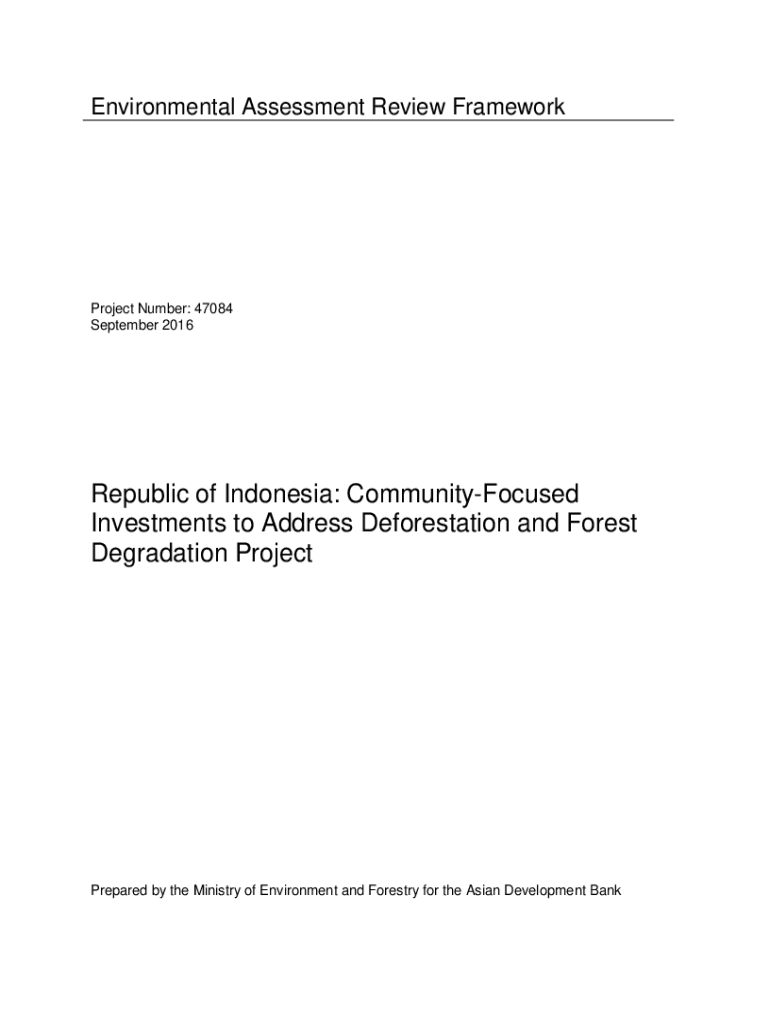 Environmental Assessment Review Framework

Project Number: 47084
September 2016

Republic of Indonesia: Community-Focused Investments to Address Deforestation and Forest Degradation Project

Prepared by the Ministry of Environment and Forestry for the Asian Development Bank